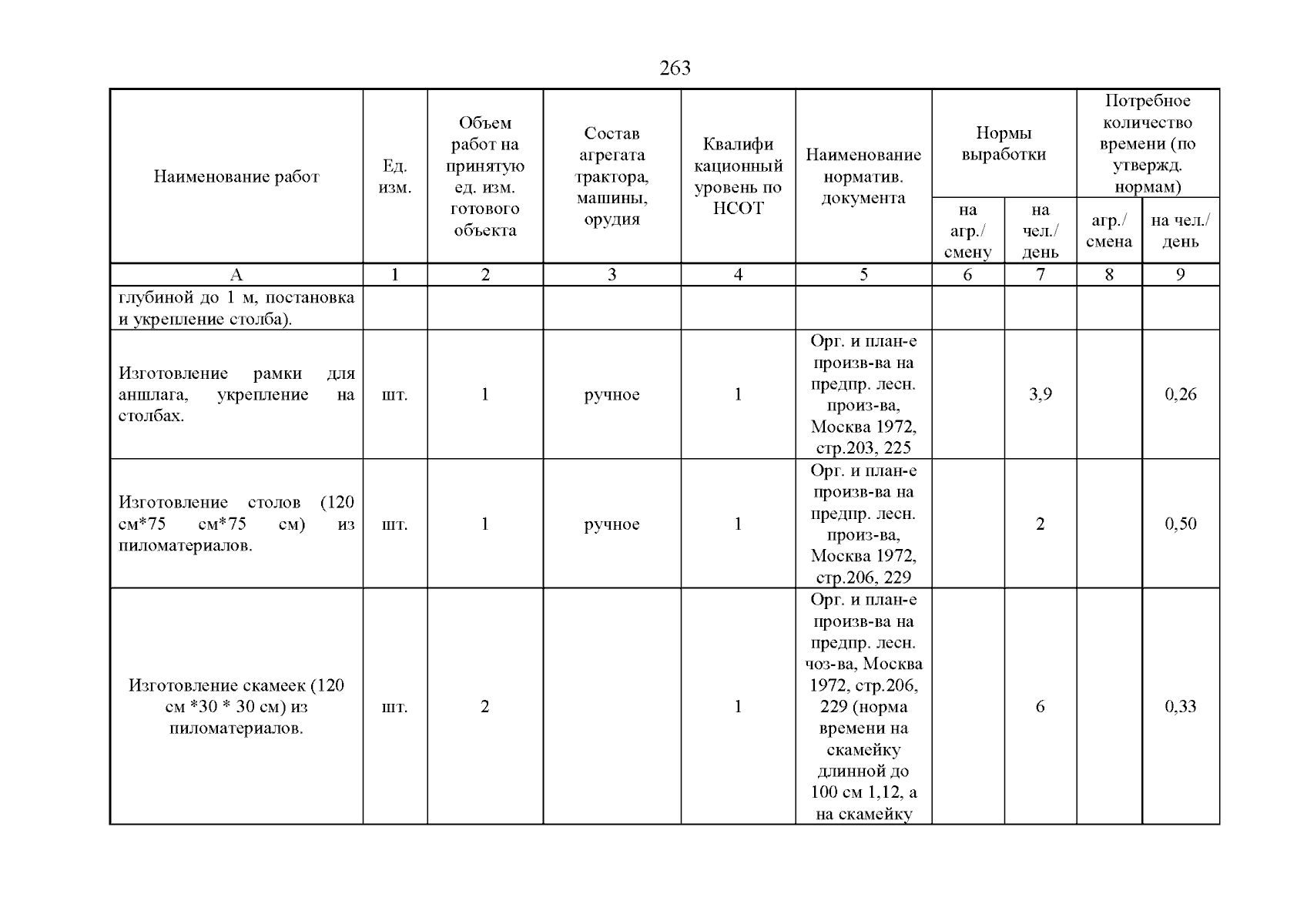 263

| Наименование работ | Ед. изм. | Объем работ на принятую ед. изм. готового объекта | Состав агрегата трактора, машины, орудия | Квалифи кационный уровень по НСОТ | Наименование норматив. документа | Нормы выработки на агр./ смену | Нормы выработки на чел./ день | Потребное количество времени (по утвержд. нормам) агр./ смена | Потребное количество времени (по утвержд. нормам) на чел./ день |
|---|---|---|---|---|---|---|---|---|---|
| А | 1 | 2 | 3 | 4 | 5 | 6 | 7 | 8 | 9 |
| глубиной до 1 м, постановка и укрепление столба). | | | | | | | | | |
| Изготовление рамки для аншлага, укрепление на столбах. | шт. | 1 | ручное | 1 | Орг. и план-е произв-ва на предпр. лесн. произ-ва, Москва 1972, стр.203, 225 | | 3,9 | | 0,26 |
| Изготовление столов (120 см*75 см*75 см) из пиломатериалов. | шт. | 1 | ручное | 1 | Орг. и план-е произв-ва на предпр. лесн. произ-ва, Москва 1972, стр.206, 229 | | 2 | | 0,50 |
| Изготовление скамеек (120 см *30 * 30 см) из пиломатериалов. | шт. | 2 | | 1 | Орг. и план-е произв-ва на предпр. лесн. чоз-ва, Москва 1972, стр.206, 229 (норма времени на скамейку длинной до 100 см 1,12, а на скамейку | | 6 | | 0,33 |